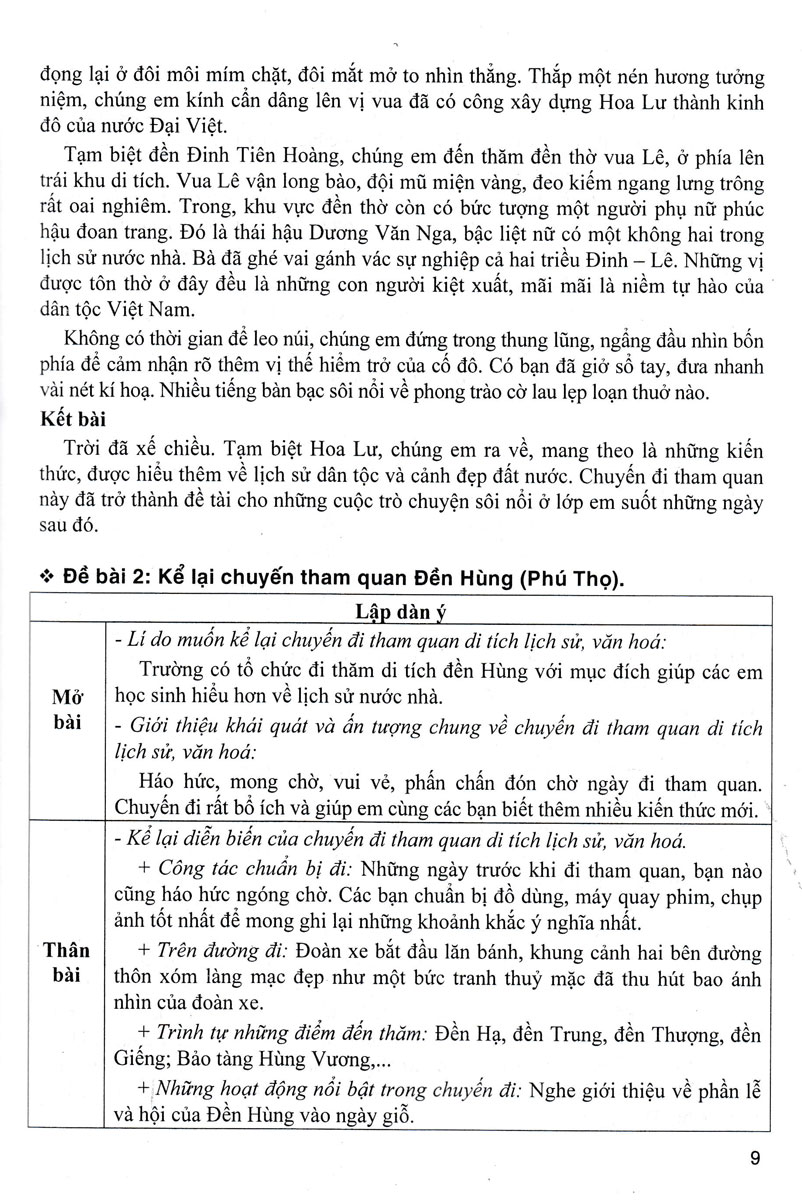 đọng lại ở đôi môi mím chặt, đôi mắt mở to nhìn thẳng. Thắp một nén hương tưởng niệm, chúng em kính cẩn dâng lên vị vua đã có công xây dựng Hoa Lư thành kinh đô của nước Đại Việt.

Tạm biệt đền Đinh Tiên Hoàng, chúng em đến thăm đền thờ vua Lê, ở phía lên trái khu di tích. Vua Lê vận long bào, đội mũ miện vàng, đeo kiếm ngang lưng trông rất oai nghiêm. Trong, khu vực đền thờ còn có bức tượng một người phụ nữ phúc hậu đoan trang. Đó là thái hậu Dương Vân Nga, bậc liệt nữ có một không hai trong lịch sử nước nhà. Bà đã ghé vai gánh vác sự nghiệp cả hai triều Đinh – Lê. Những vị được tôn thờ ở đây đều là những con người kiệt xuất, mãi mãi là niềm tự hào của dân tộc Việt Nam.

Không có thời gian để leo núi, chúng em đứng trong thung lũng, ngẩng đầu nhìn bốn phía để cảm nhận rõ thêm vị thế hiểm trở của cố đô. Có bạn đã giở sổ tay, đưa nhanh vài nét kí hoạ. Nhiều tiếng bàn bạc sôi nổi về phong trào cờ lau lẹp loạn thuở nào.

Kết bài

Trời đã xế chiều. Tạm biệt Hoa Lư, chúng em ra về, mang theo là những kiến thức, được hiểu thêm về lịch sử dân tộc và cảnh đẹp đất nước. Chuyến đi tham quan này đã trở thành đề tài cho những cuộc trò chuyện sôi nổi ở lớp em suốt những ngày sau đó.

❖ Đề bài 2: Kể lại chuyến tham quan Đền Hùng (Phú Thọ).

| Lập dàn ý | |
|---|---|
| Mở bài | - Lí do muốn kể lại chuyến đi tham quan di tích lịch sử, văn hoá: Trường có tổ chức đi thăm di tích đền Hùng với mục đích giúp các em học sinh hiểu hơn về lịch sử nước nhà. - Giới thiệu khái quát và ấn tượng chung về chuyến đi tham quan di tích lịch sử, văn hoá: Háo hức, mong chờ, vui vẻ, phấn chấn đón chờ ngày đi tham quan. Chuyến đi rất bổ ích và giúp em cùng các bạn biết thêm nhiều kiến thức mới. |
| Thân bài | - Kể lại diễn biến của chuyến đi tham quan di tích lịch sử, văn hoá. + Công tác chuẩn bị đi: Những ngày trước khi đi tham quan, bạn nào cũng háo hức ngóng chờ. Các bạn chuẩn bị đồ dùng, máy quay phim, chụp ảnh tốt nhất để mong ghi lại những khoảnh khắc ý nghĩa nhất. + Trên đường đi: Đoàn xe bắt đầu lăn bánh, khung cảnh hai bên đường thôn xóm làng mạc đẹp như một bức tranh thuỷ mặc đã thu hút bao ánh nhìn của đoàn xe. + Trình tự những điểm đến thăm: Đền Hạ, đền Trung, đền Thượng, đền Giếng; Bảo tàng Hùng Vương,... + Những hoạt động nổi bật trong chuyến đi: Nghe giới thiệu về phần lễ và hội của Đền Hùng vào ngày giỗ. |

9